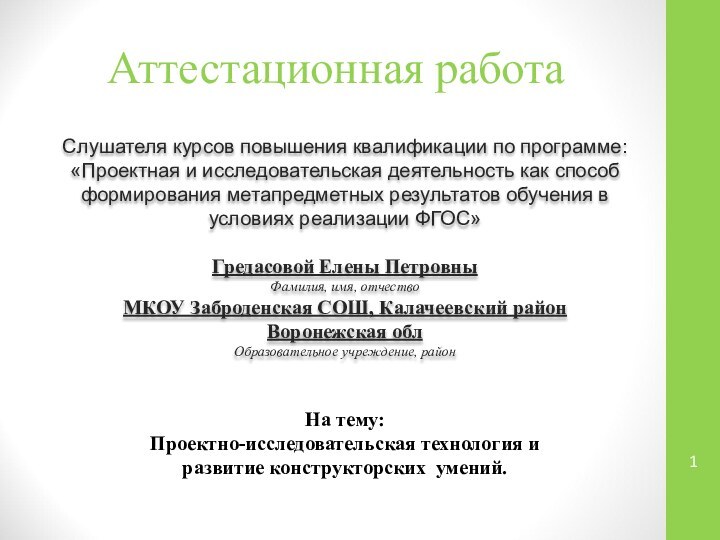 Аттестационная работа

Слушателя курсов повышения квалификации по программе: «Проектная и исследовательская деятельность как способ формирования метапредметных результатов обучения в условиях реализации ФГОС»

Гредасовой Елены Петровны
Фамилия, имя, отчество
МКОУ Заброденская СОШ, Калачеевский район Воронежская обл
Образовательное учреждение, район

На тему:
Проектно-исследовательская технология и развитие конструкторских умений.

1